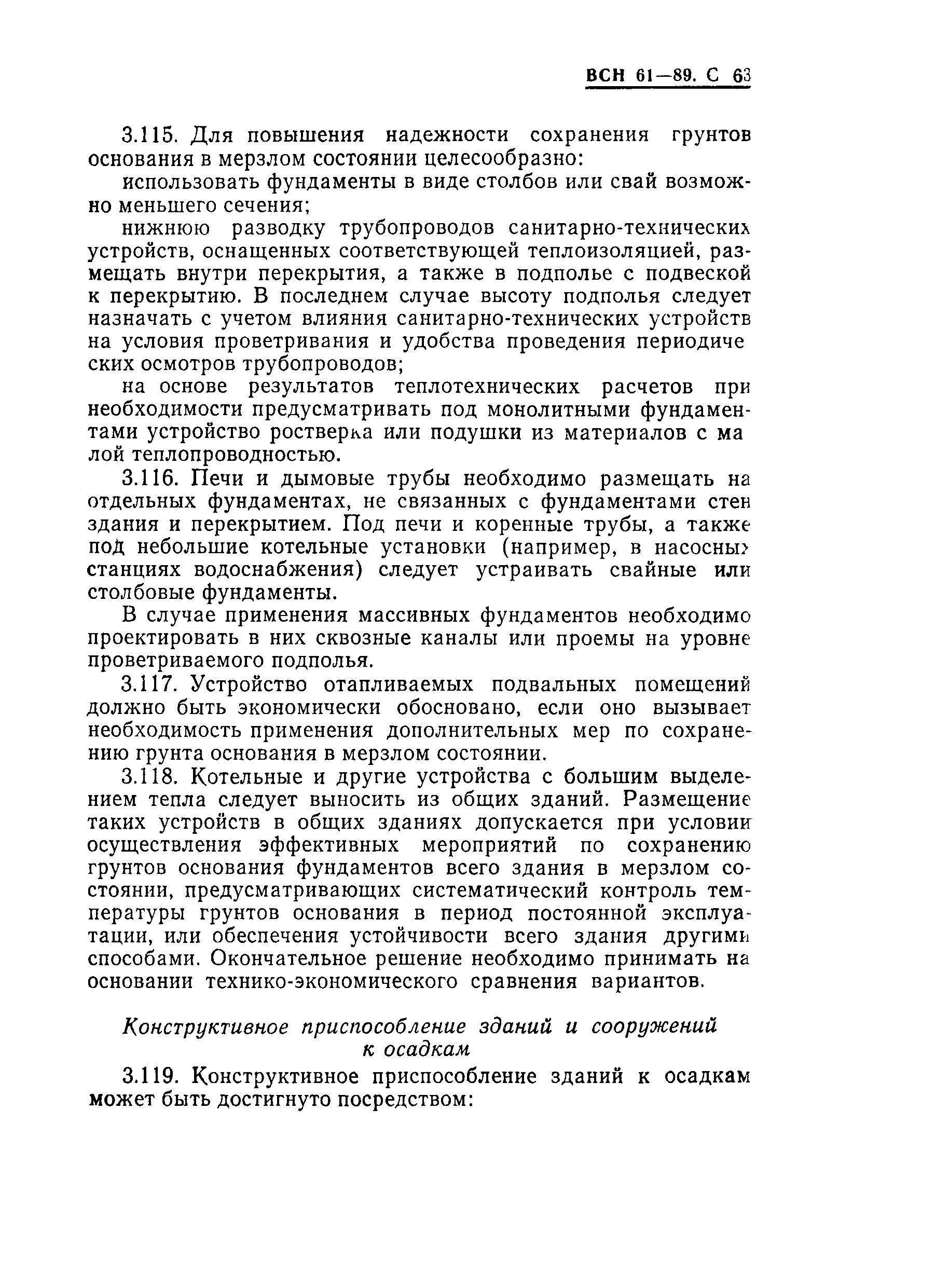 ВСН 61—89. С 63

3.115. Для повышения надежности сохранения грунтов основания в мерзлом состоянии целесообразно:

использовать фундаменты в виде столбов или свай возможно меньшего сечения;

нижнюю разводку трубопроводов санитарно-технических устройств, оснащенных соответствующей теплоизоляцией, размещать внутри перекрытия, а также в подполье с подвеской к перекрытию. В последнем случае высоту подполья следует назначать с учетом влияния санитарно-технических устройств на условия проветривания и удобства проведения периодических осмотров трубопроводов;

на основе результатов теплотехнических расчетов при необходимости предусматривать под монолитными фундаментами устройство ростверка или подушки из материалов с малой теплопроводностью.

3.116. Печи и дымовые трубы необходимо размещать на отдельных фундаментах, не связанных с фундаментами стен здания и перекрытием. Под печи и коренные трубы, а также под небольшие котельные установки (например, в насосных станциях водоснабжения) следует устраивать свайные или столбовые фундаменты.

В случае применения массивных фундаментов необходимо проектировать в них сквозные каналы или проемы на уровне проветриваемого подполья.

3.117. Устройство отапливаемых подвальных помещений должно быть экономически обосновано, если оно вызывает необходимость применения дополнительных мер по сохранению грунта основания в мерзлом состоянии.

3.118. Котельные и другие устройства с большим выделением тепла следует выносить из общих зданий. Размещение таких устройств в общих зданиях допускается при условии осуществления эффективных мероприятий по сохранению грунтов основания фундаментов всего здания в мерзлом состоянии, предусматривающих систематический контроль температуры грунтов основания в период постоянной эксплуатации, или обеспечения устойчивости всего здания другими способами. Окончательное решение необходимо принимать на основании технико-экономического сравнения вариантов.

Конструктивное приспособление зданий и сооружений к осадкам

3.119. Конструктивное приспособление зданий к осадкам может быть достигнуто посредством: